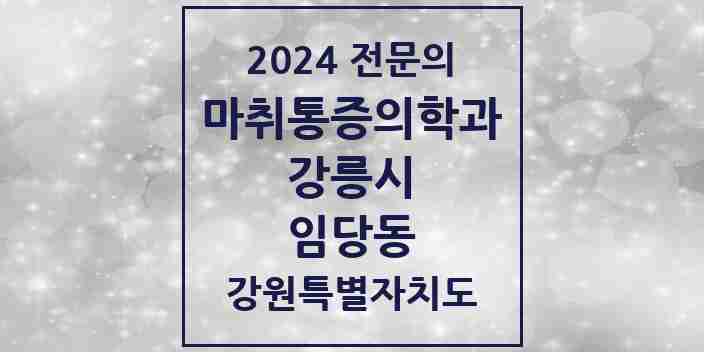 2024 전문의
마취통증의학과
강릉시
임당동
강원특별자치도